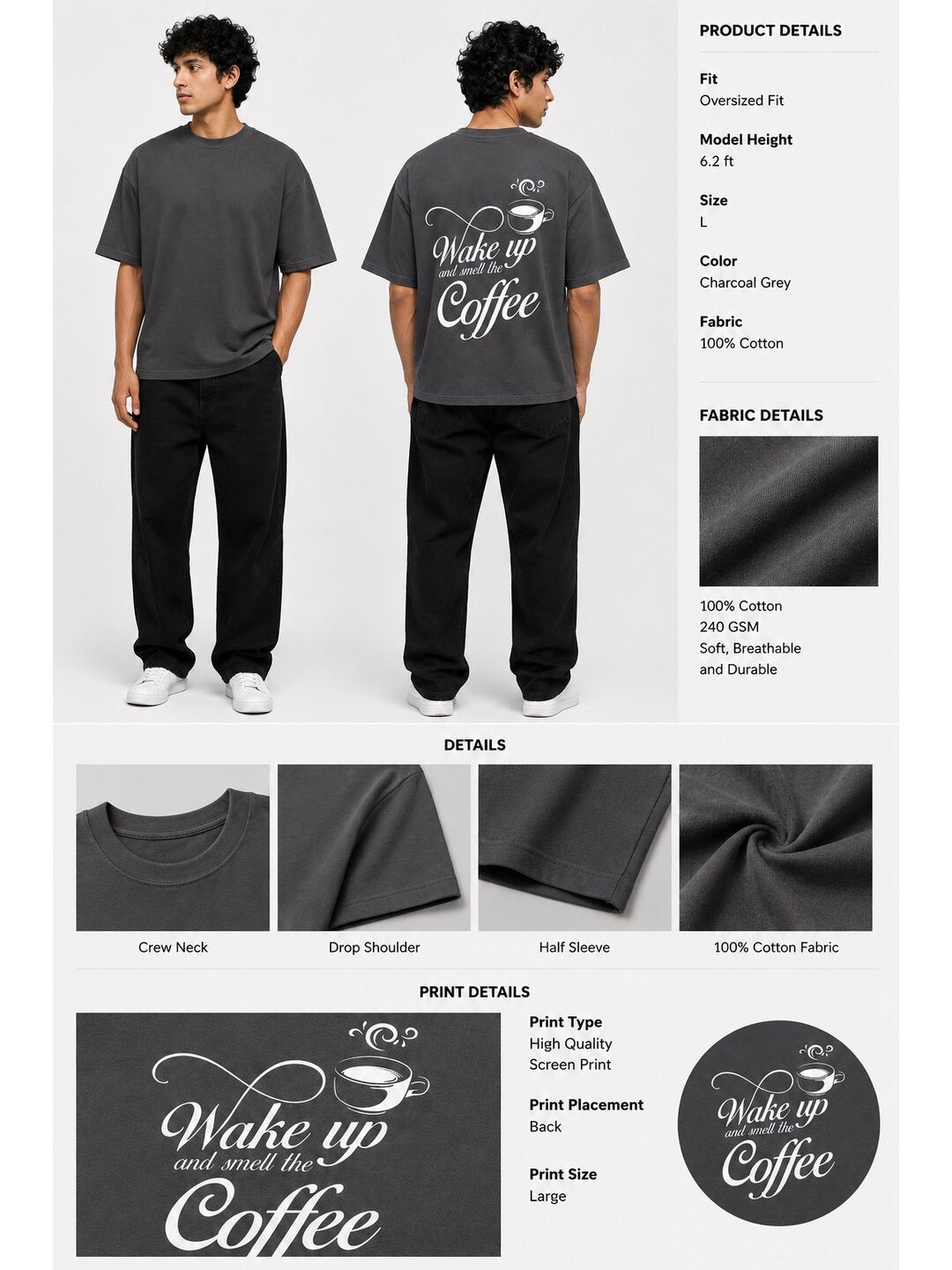 Wake up
and smell the
Coffee

PRODUCT DETAILS

Fit
Oversized Fit

Model Height
6.2 ft

Size
L

Color
Charcoal Grey

Fabric
100% Cotton

FABRIC DETAILS

100% Cotton
240 GSM
Soft, Breathable
and Durable

DETAILS

Crew Neck

Drop Shoulder

Half Sleeve

100% Cotton Fabric

PRINT DETAILS

Wake up
and smell the
Coffee

Print Type
High Quality
Screen Print

Print Placement
Back

Print Size
Large

Wake up
and smell the
Coffee